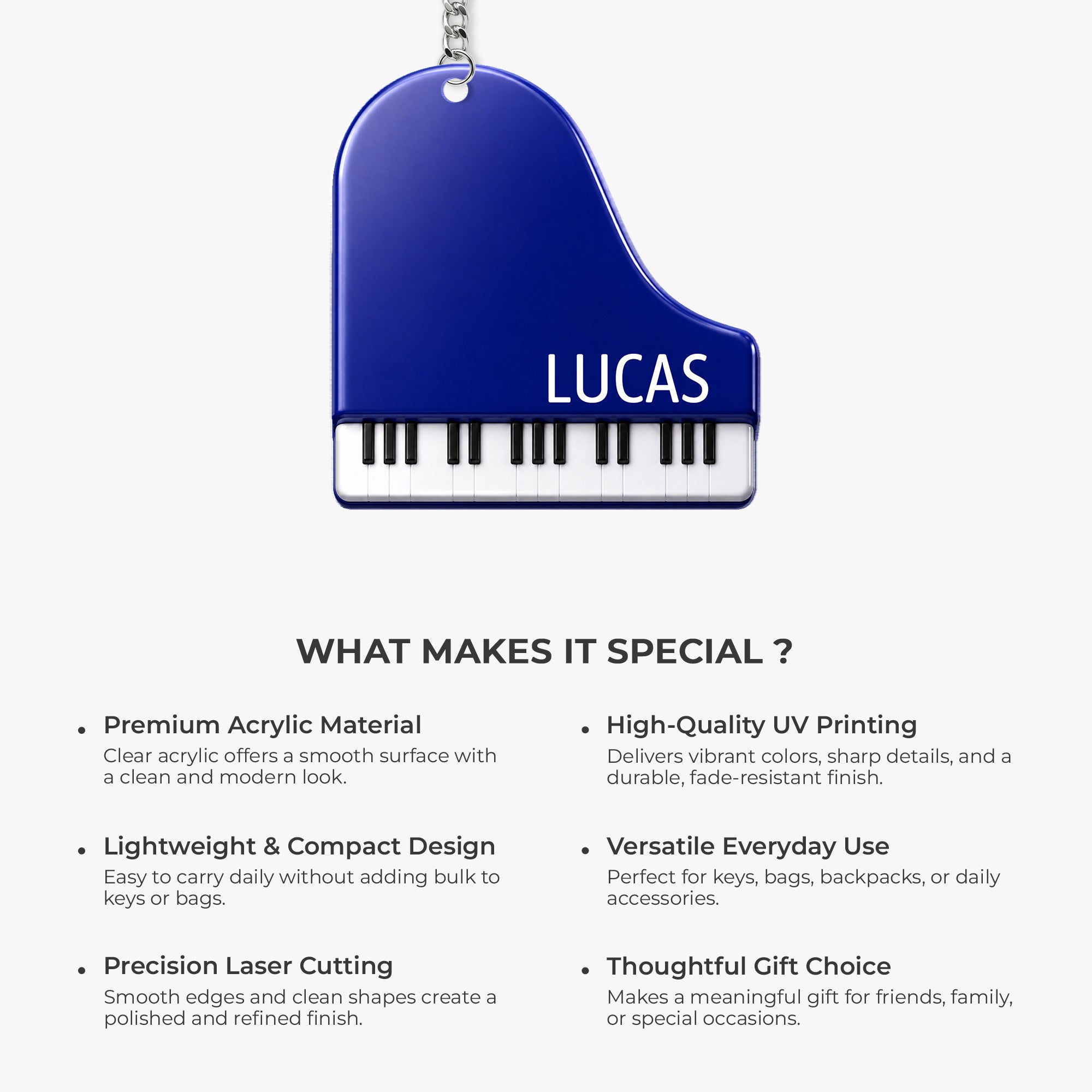 LUCAS

WHAT MAKES IT SPECIAL ?

• Premium Acrylic Material
Clear acrylic offers a smooth surface with a clean and modern look.

• Lightweight & Compact Design
Easy to carry daily without adding bulk to keys or bags.

• Precision Laser Cutting
Smooth edges and clean shapes create a polished and refined finish.

• High-Quality UV Printing
Delivers vibrant colors, sharp details, and a durable, fade-resistant finish.

• Versatile Everyday Use
Perfect for keys, bags, backpacks, or daily accessories.

• Thoughtful Gift Choice
Makes a meaningful gift for friends, family, or special occasions.